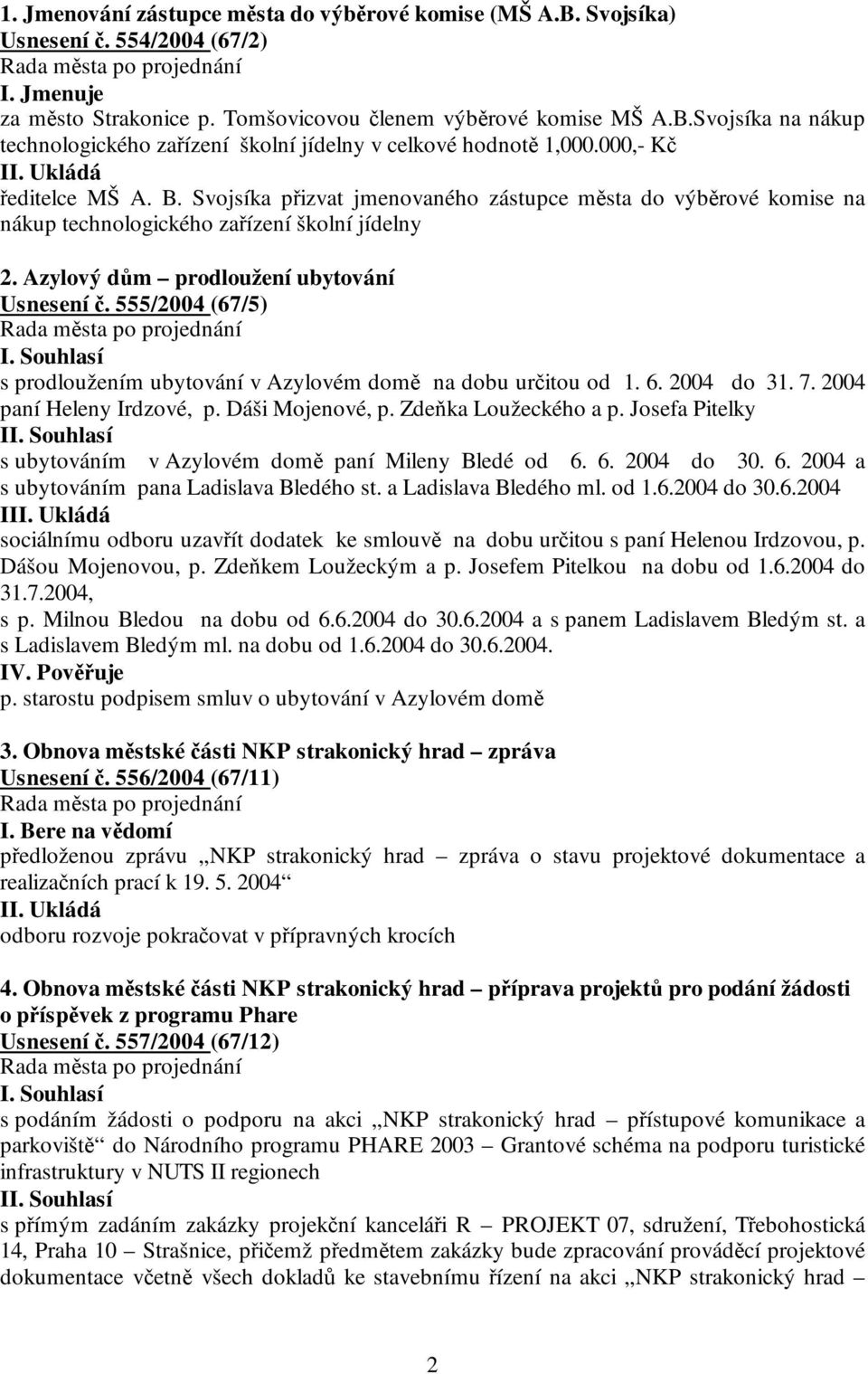 1. Jmenování zástupce města do výběrové komise (MŠ A.B. Svojsíka)
Usnesení č. 554/2004 (67/2)
Rada města po projednání
I. Jmenuje
za město Strakonice p. Tomšovicovou členem výběrové komise MŠ A.B.Svojsíka na nákup technologického zařízení školní jídelny v celkové hodnotě 1,000.000,- Kč
II. Ukládá
ředitelce MŠ A. B. Svojsíka přizvat jmenovaného zástupce města do výběrové komise na nákup technologického zařízení školní jídelny

2. Azylový dům – prodloužení ubytování
Usnesení č. 555/2004 (67/5)
Rada města po projednání
I. Souhlasí
s prodloužením ubytování v Azylovém domě na dobu určitou od 1. 6. 2004 do 31. 7. 2004 paní Heleny Irdzové, p. Dáši Mojenové, p. Zdeňka Loužeckého a p. Josefa Pitelky
II. Souhlasí
s ubytováním v Azylovém domě paní Mileny Bledé od 6. 6. 2004 do 30. 6. 2004 a s ubytováním pana Ladislava Bledého st. a Ladislava Bledého ml. od 1.6.2004 do 30.6.2004
III. Ukládá
sociálnímu odboru uzavřít dodatek ke smlouvě na dobu určitou s paní Helenou Irdzovou, p. Dášou Mojenovou, p. Zdeňkem Loužeckým a p. Josefem Pitelkou na dobu od 1.6.2004 do 31.7.2004,
s p. Milnou Bledou na dobu od 6.6.2004 do 30.6.2004 a s panem Ladislavem Bledým st. a s Ladislavem Bledým ml. na dobu od 1.6.2004 do 30.6.2004.
IV. Pověřuje
p. starostu podpisem smluv o ubytování v Azylovém domě

3. Obnova městské části NKP strakonický hrad – zpráva
Usnesení č. 556/2004 (67/11)
Rada města po projednání
I. Bere na vědomí
předloženou zprávu „NKP strakonický hrad – zpráva o stavu projektové dokumentace a realizačních prací k 19. 5. 2004“
II. Ukládá
odboru rozvoje pokračovat v přípravných krocích

4. Obnova městské části NKP strakonický hrad – příprava projektů pro podání žádosti o příspěvek z programu Phare
Usnesení č. 557/2004 (67/12)
Rada města po projednání
I. Souhlasí
s podáním žádosti o podporu na akci „NKP strakonický hrad – přístupové komunikace a parkoviště“ do Národního programu PHARE 2003 – Grantové schéma na podporu turistické infrastruktury v NUTS II regionech
II. Souhlasí
s přímým zadáním zakázky projekční kanceláři R – PROJEKT 07, sdružení, Třebohostická 14, Praha 10 – Strašnice, přičemž předmětem zakázky bude zpracování prováděcí projektové dokumentace včetně všech dokladů ke stavebnímu řízení na akci „NKP strakonický hrad –

2